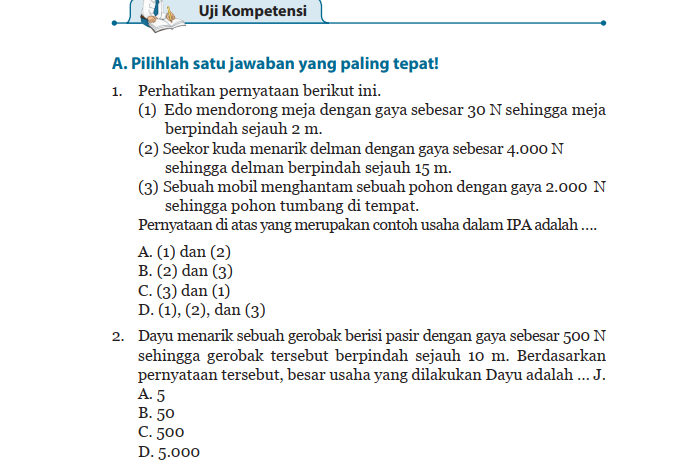 Uji Kompetensi

A. Pilihlah satu jawaban yang paling tepat!

1. Perhatikan pernyataan berikut ini.
(1) Edo mendorong meja dengan gaya sebesar 30 N sehingga meja berpindah sejauh 2 m.
(2) Seekor kuda menarik delman dengan gaya sebesar 4.000 N sehingga delman berpindah sejauh 15 m.
(3) Sebuah mobil menghantam sebuah pohon dengan gaya 2.000 N sehingga pohon tumbang di tempat.
Pernyataan di atas yang merupakan contoh usaha dalam IPA adalah ....
A. (1) dan (2)
B. (2) dan (3)
C. (3) dan (1)
D. (1), (2), dan (3)

2. Dayu menarik sebuah gerobak berisi pasir dengan gaya sebesar 500 N sehingga gerobak tersebut berpindah sejauh 10 m. Berdasarkan pernyataan tersebut, besar usaha yang dilakukan Dayu adalah ... J.
A. 5
B. 50
C. 500
D. 5.000